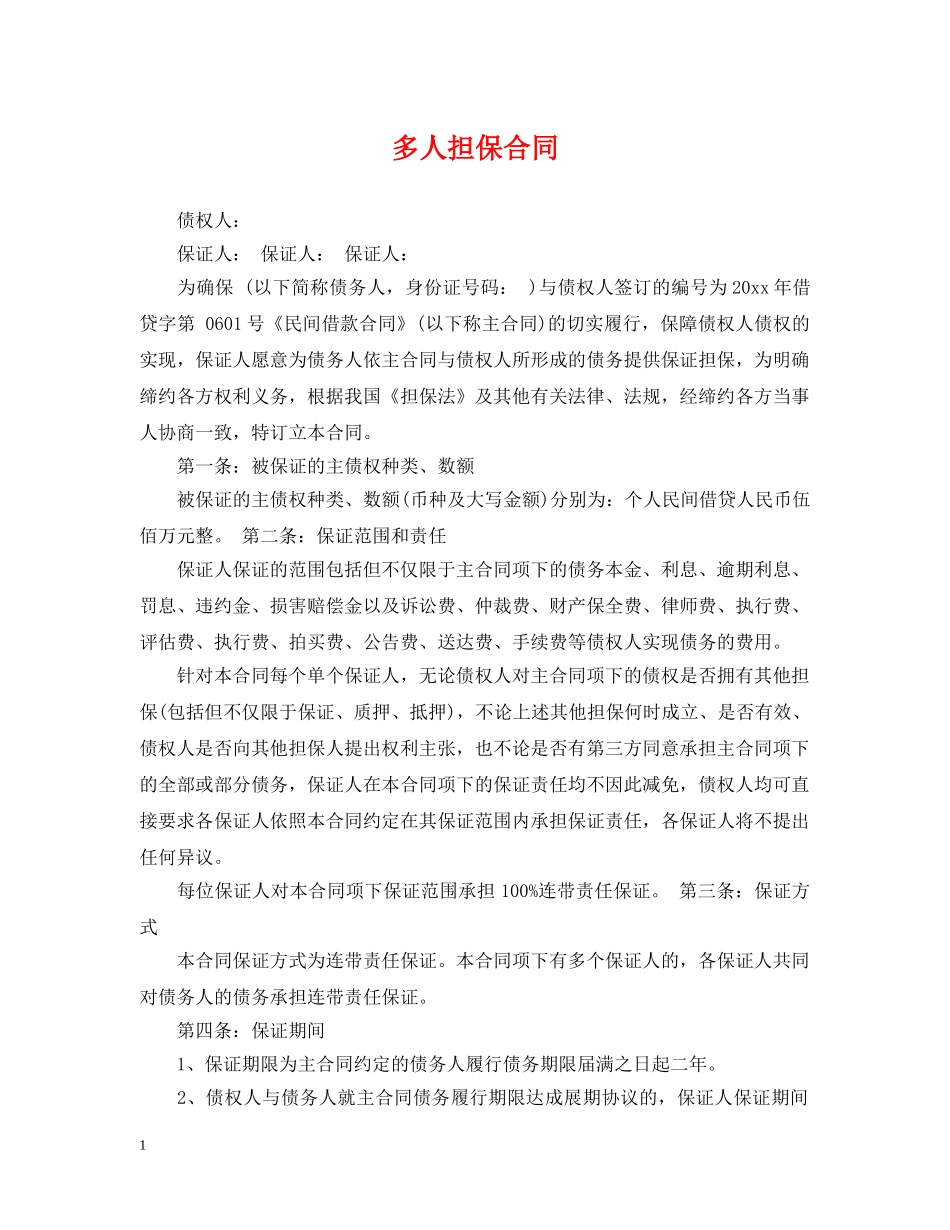 多人担保合同

债权人：

保证人： 保证人： 保证人：

为确保 (以下简称债务人，身份证号码： )与债权人签订的编号为20xx年借贷字第 0601号《民间借款合同》(以下称主合同)的切实履行，保障债权人债权的实现，保证人愿意为债务人依主合同与债权人所形成的债务提供保证担保，为明确缔约各方权利义务，根据我国《担保法》及其他有关法律、法规，经缔约各方当事人协商一致，特订立本合同。

第一条：被保证的主债权种类、数额

被保证的主债权种类、数额(币种及大写金额)分别为：个人民间借贷人民币伍佰万元整。 第二条：保证范围和责任

保证人保证的范围包括但不仅限于主合同项下的债务本金、利息、逾期利息、罚息、违约金、损害赔偿金以及诉讼费、仲裁费、财产保全费、律师费、执行费、评估费、执行费、拍买费、公告费、送达费、手续费等债权人实现债务的费用。

针对本合同每个单个保证人，无论债权人对主合同项下的债权是否拥有其他担保(包括但不仅限于保证、质押、抵押)，不论上述其他担保何时成立、是否有效、债权人是否向其他担保人提出权利主张，也不论是否有第三方同意承担主合同项下的全部或部分债务，保证人在本合同项下的保证责任均不因此减免，债权人均可直接要求各保证人依照本合同约定在其保证范围内承担保证责任，各保证人将不提出任何异议。

每位保证人对本合同项下保证范围承担100%连带责任保证。 第三条：保证方式

本合同保证方式为连带责任保证。本合同项下有多个保证人的，各保证人共同对债务人的债务承担连带责任保证。

第四条：保证期间

1、保证期限为主合同约定的债务人履行债务期限届满之日起二年。

2、债权人与债务人就主合同债务履行期限达成展期协议的，保证人保证期间

1